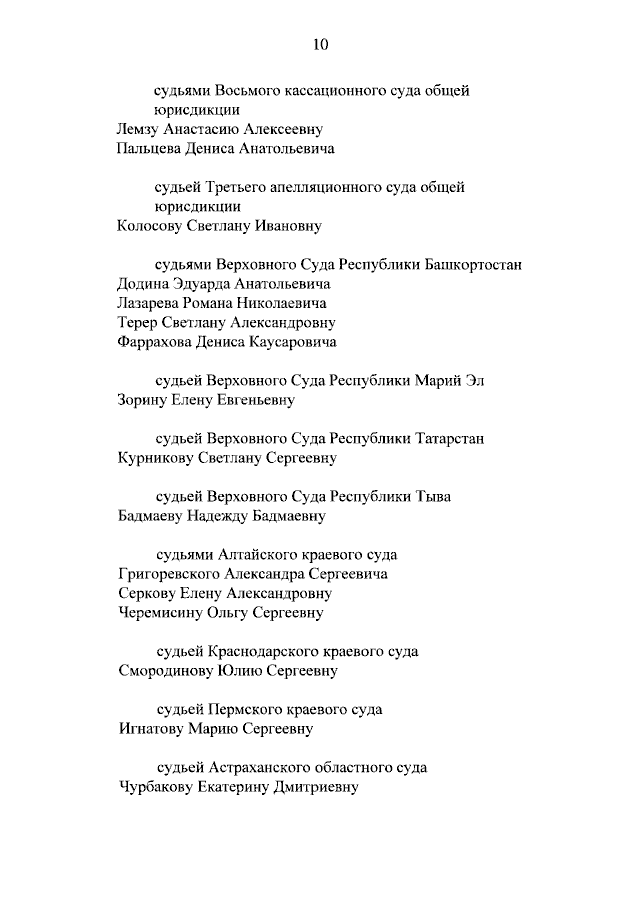 10

судьями Восьмого кассационного суда общей юрисдикции
Лемзу Анастасию Алексеевну
Пальцева Дениса Анатольевича

судьей Третьего апелляционного суда общей юрисдикции
Колосову Светлану Ивановну

судьями Верховного Суда Республики Башкортостан
Додина Эдуарда Анатольевича
Лазарева Романа Николаевича
Терер Светлану Александровну
Фаррахова Дениса Каусаровича

судьей Верховного Суда Республики Марий Эл
Зорину Елену Евгеньевну

судьей Верховного Суда Республики Татарстан
Курникову Светлану Сергеевну

судьей Верховного Суда Республики Тыва
Бадмаеву Надежду Бадмаевну

судьями Алтайского краевого суда
Григоревского Александра Сергеевича
Серкову Елену Александровну
Черемисину Ольгу Сергеевну

судьей Краснодарского краевого суда
Смородинову Юлию Сергеевну

судьей Пермского краевого суда
Игнатову Марию Сергеевну

судьей Астраханского областного суда
Чурбакову Екатерину Дмитриевну